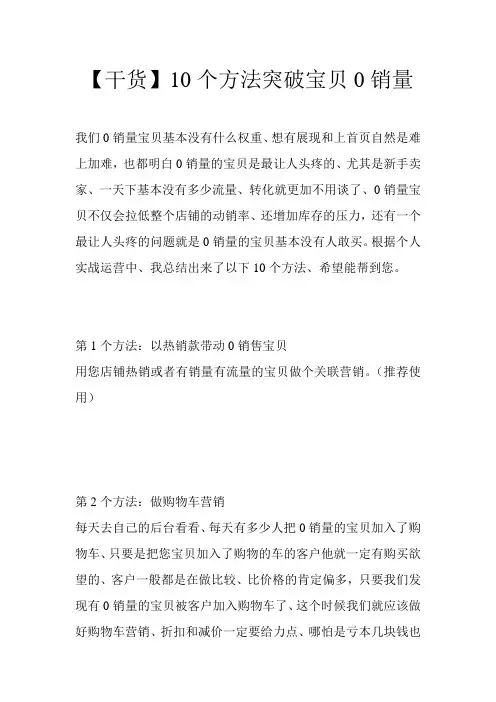 【干货】10 个方法突破宝贝 0 销量

我们 0 销量宝贝基本没有什么权重、想有展现和上首页自然是难上加难，也都明白 0 销量的宝贝是最让人头疼的、尤其是新手卖家、一天下基本没有多少流量、转化就更加不用谈了、0 销量宝贝不仅会拉低整个店铺的动销率、还增加库存的压力，还有一个最让人头疼的问题就是 0 销量的宝贝基本没有人敢买。根据个人实战运营中、我总结出来了以下 10 个方法、希望能帮到您。

第 1 个方法：以热销款带动 0 销售宝贝
用您店铺热销或者有销量有流量的宝贝做个关联营销。（推荐使用）

第 2 个方法：做购物车营销
每天去自己的后台看看、每天有多少人把 0 销量的宝贝加入了购物车、只要是把您宝贝加入了购物的车的客户他就一定有购买欲望的、客户一般都是在做比较、比价格的肯定偏多，只要我们发现有 0 销量的宝贝被客户加入购物车了、这个时候我们就应该做好购物车营销、折扣和减价一定要给力点、哪怕是亏本几块钱也